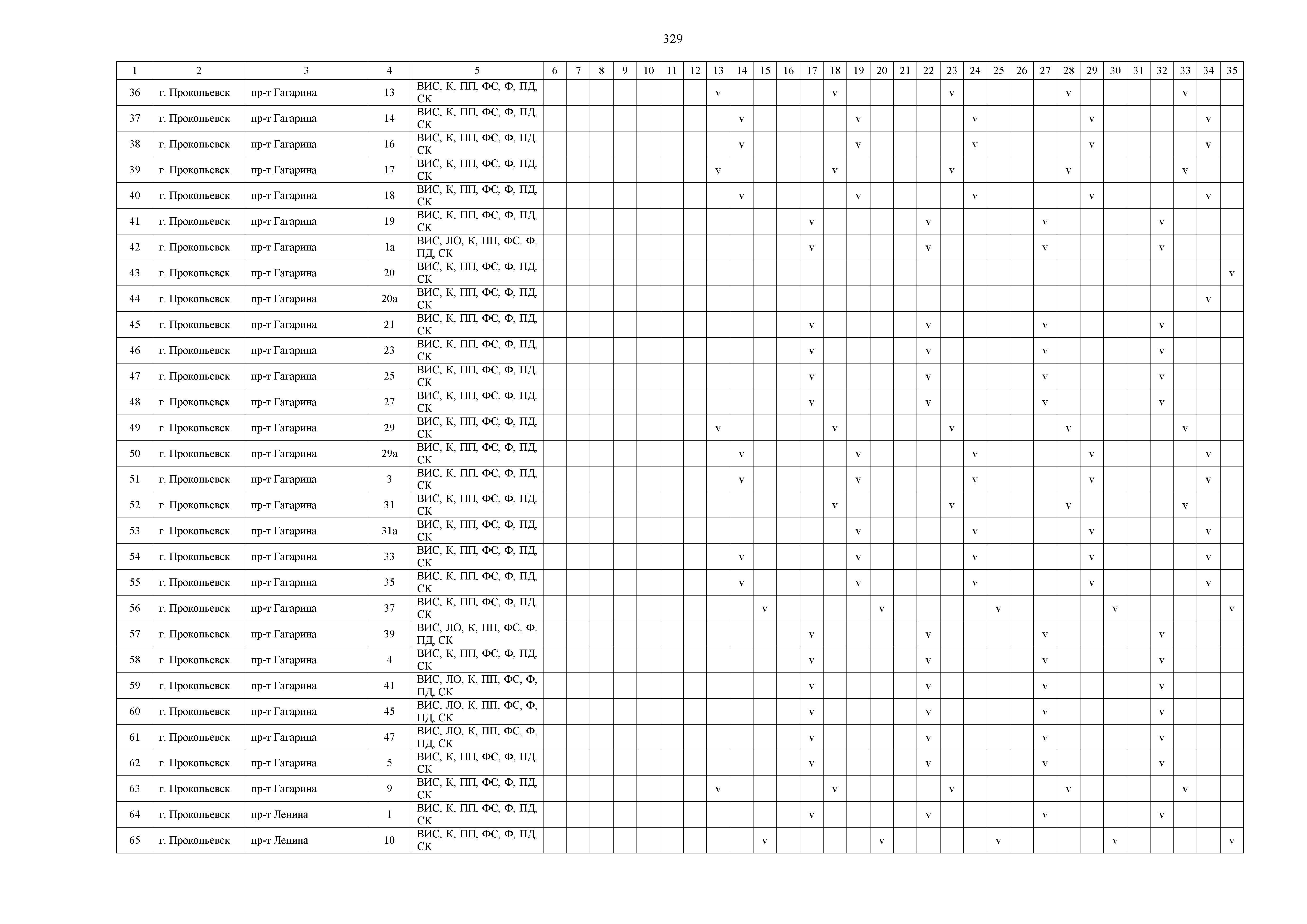 329

| 1 | 2 | 3 | 4 | 5 | 6 | 7 | 8 | 9 | 10 | 11 | 12 | 13 | 14 | 15 | 16 | 17 | 18 | 19 | 20 | 21 | 22 | 23 | 24 | 25 | 26 | 27 | 28 | 29 | 30 | 31 | 32 | 33 | 34 | 35 |
|---|---|---|---|---|---|---|---|---|---|---|---|---|---|---|---|---|---|---|---|---|---|---|---|---|---|---|---|---|---|---|---|---|---|---|
| 36 | г. Прокопьевск | пр-т Гагарина | 13 | ВИС, К, ПП, ФС, Ф, ПД, СК | | | | | | | | v | | | | | v | | | | | v | | | | | v | | | | | v | | |
| 37 | г. Прокопьевск | пр-т Гагарина | 14 | ВИС, К, ПП, ФС, Ф, ПД, СК | | | | | | | | | v | | | | | v | | | | | v | | | | | v | | | | | v | |
| 38 | г. Прокопьевск | пр-т Гагарина | 16 | ВИС, К, ПП, ФС, Ф, ПД, СК | | | | | | | | | v | | | | | v | | | | | v | | | | | v | | | | | v | |
| 39 | г. Прокопьевск | пр-т Гагарина | 17 | ВИС, К, ПП, ФС, Ф, ПД, СК | | | | | | | | v | | | | | v | | | | | v | | | | | v | | | | | v | | |
| 40 | г. Прокопьевск | пр-т Гагарина | 18 | ВИС, К, ПП, ФС, Ф, ПД, СК | | | | | | | | | v | | | | | v | | | | | v | | | | | v | | | | | v | |
| 41 | г. Прокопьевск | пр-т Гагарина | 19 | ВИС, К, ПП, ФС, Ф, ПД, СК | | | | | | | | | | | | v | | | | | v | | | | | v | | | | | v | | | |
| 42 | г. Прокопьевск | пр-т Гагарина | 1а | ВИС, ЛО, К, ПП, ФС, Ф, ПД, СК | | | | | | | | | | | | v | | | | | v | | | | | v | | | | | v | | | |
| 43 | г. Прокопьевск | пр-т Гагарина | 20 | ВИС, К, ПП, ФС, Ф, ПД, СК | | | | | | | | | | | | | | | | | | | | | | | | | | | | | | v |
| 44 | г. Прокопьевск | пр-т Гагарина | 20а | ВИС, К, ПП, ФС, Ф, ПД, СК | | | | | | | | | | | | | | | | | | | | | | | | | | | | | v | |
| 45 | г. Прокопьевск | пр-т Гагарина | 21 | ВИС, К, ПП, ФС, Ф, ПД, СК | | | | | | | | | | | | v | | | | | v | | | | | v | | | | | v | | | |
| 46 | г. Прокопьевск | пр-т Гагарина | 23 | ВИС, К, ПП, ФС, Ф, ПД, СК | | | | | | | | | | | | v | | | | | v | | | | | v | | | | | v | | | |
| 47 | г. Прокопьевск | пр-т Гагарина | 25 | ВИС, К, ПП, ФС, Ф, ПД, СК | | | | | | | | | | | | v | | | | | v | | | | | v | | | | | v | | | |
| 48 | г. Прокопьевск | пр-т Гагарина | 27 | ВИС, К, ПП, ФС, Ф, ПД, СК | | | | | | | | | | | | v | | | | | v | | | | | v | | | | | v | | | |
| 49 | г. Прокопьевск | пр-т Гагарина | 29 | ВИС, К, ПП, ФС, Ф, ПД, СК | | | | | | | | v | | | | | v | | | | | v | | | | | v | | | | | v | | |
| 50 | г. Прокопьевск | пр-т Гагарина | 29а | ВИС, К, ПП, ФС, Ф, ПД, СК | | | | | | | | | v | | | | | v | | | | | v | | | | | v | | | | | v | |
| 51 | г. Прокопьевск | пр-т Гагарина | 3 | ВИС, К, ПП, ФС, Ф, ПД, СК | | | | | | | | | v | | | | | v | | | | | v | | | | | v | | | | | v | |
| 52 | г. Прокопьевск | пр-т Гагарина | 31 | ВИС, К, ПП, ФС, Ф, ПД, СК | | | | | | | | | | | | | v | | | | | v | | | | | v | | | | | v | | |
| 53 | г. Прокопьевск | пр-т Гагарина | 31а | ВИС, К, ПП, ФС, Ф, ПД, СК | | | | | | | | | | | | | | v | | | | | v | | | | | v | | | | | v | |
| 54 | г. Прокопьевск | пр-т Гагарина | 33 | ВИС, К, ПП, ФС, Ф, ПД, СК | | | | | | | | | v | | | | | v | | | | | v | | | | | v | | | | | v | |
| 55 | г. Прокопьевск | пр-т Гагарина | 35 | ВИС, К, ПП, ФС, Ф, ПД, СК | | | | | | | | | v | | | | | v | | | | | v | | | | | v | | | | | v | |
| 56 | г. Прокопьевск | пр-т Гагарина | 37 | ВИС, К, ПП, ФС, Ф, ПД, СК | | | | | | | | | | v | | | | | v | | | | | v | | | | | v | | | | | v |
| 57 | г. Прокопьевск | пр-т Гагарина | 39 | ВИС, ЛО, К, ПП, ФС, Ф, ПД, СК | | | | | | | | | | | | v | | | | | v | | | | | v | | | | | v | | | |
| 58 | г. Прокопьевск | пр-т Гагарина | 4 | ВИС, К, ПП, ФС, Ф, ПД, СК | | | | | | | | | | | | v | | | | | v | | | | | v | | | | | v | | | |
| 59 | г. Прокопьевск | пр-т Гагарина | 41 | ВИС, ЛО, К, ПП, ФС, Ф, ПД, СК | | | | | | | | | | | | v | | | | | v | | | | | v | | | | | v | | | |
| 60 | г. Прокопьевск | пр-т Гагарина | 45 | ВИС, ЛО, К, ПП, ФС, Ф, ПД, СК | | | | | | | | | | | | v | | | | | v | | | | | v | | | | | v | | | |
| 61 | г. Прокопьевск | пр-т Гагарина | 47 | ВИС, ЛО, К, ПП, ФС, Ф, ПД, СК | | | | | | | | | | | | v | | | | | v | | | | | v | | | | | v | | | |
| 62 | г. Прокопьевск | пр-т Гагарина | 5 | ВИС, К, ПП, ФС, Ф, ПД, СК | | | | | | | | | | | | v | | | | | v | | | | | v | | | | | v | | | |
| 63 | г. Прокопьевск | пр-т Гагарина | 9 | ВИС, К, ПП, ФС, Ф, ПД, СК | | | | | | | | v | | | | | v | | | | | v | | | | | v | | | | | v | | |
| 64 | г. Прокопьевск | пр-т Ленина | 1 | ВИС, К, ПП, ФС, Ф, ПД, СК | | | | | | | | | | | | v | | | | | v | | | | | v | | | | | v | | | |
| 65 | г. Прокопьевск | пр-т Ленина | 10 | ВИС, К, ПП, ФС, Ф, ПД, СК | | | | | | | | | | v | | | | | v | | | | | v | | | | | v | | | | | v |